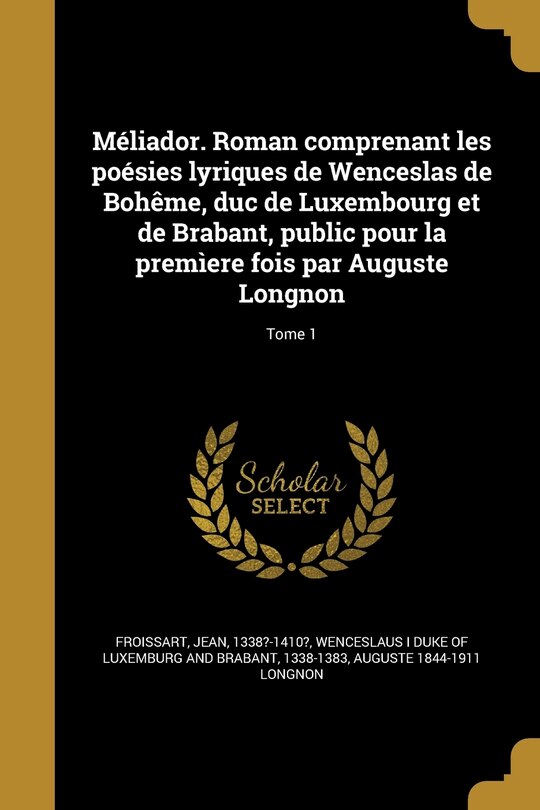 Méliador. Roman comprenant les poésies lyriques de Wenceslas de Bohême, duc de Luxembourg et de Brabant, public pour la premìere fois par Auguste Longnon

Tome 1

Scholar
SELECT

FROISSART, JEAN, 1338?-1410?, WENCESLAUS I DUKE OF LUXEMBURG AND BRABANT, 1338-1383, AUGUSTE 1844-1911 LONGNON